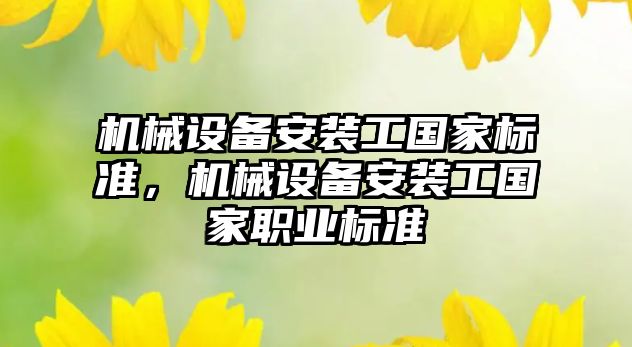 机械设备安装工国家标准，机械设备安装工国家职业标准